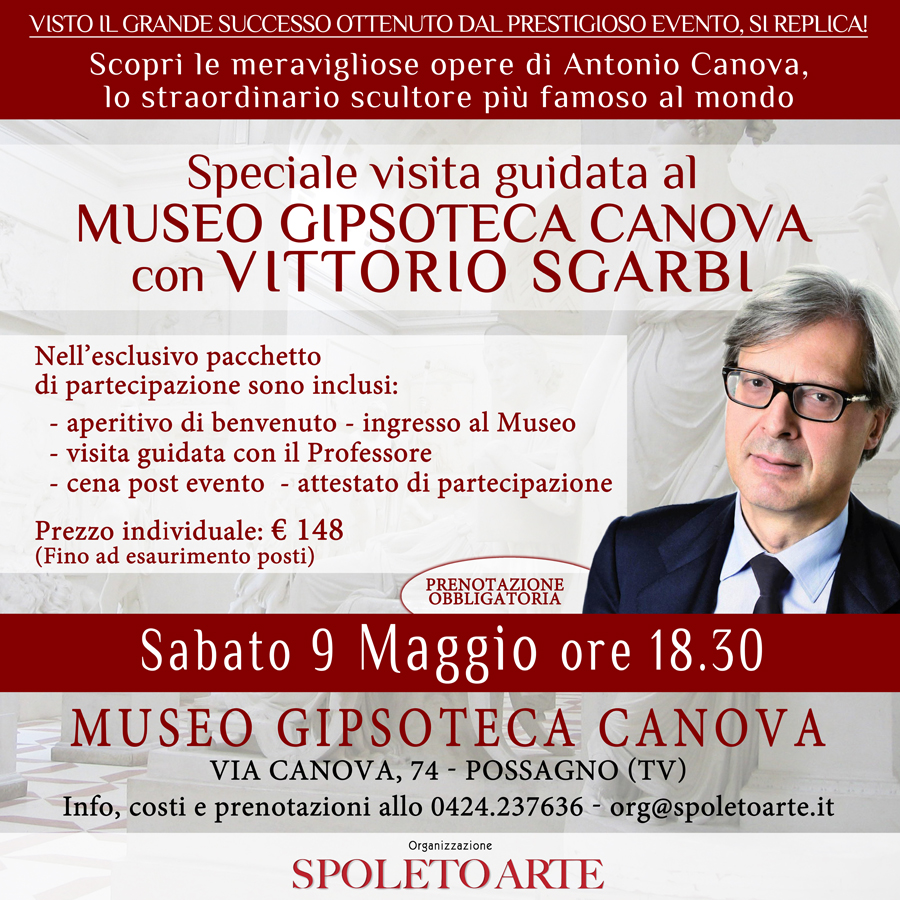 VISTO IL GRANDE SUCCESSO OTTENUTO DAL PRESTIGIOSO EVENTO, SI REPLICA!

Scopri le meravigliose opere di Antonio Canova, lo straordinario scultore più famoso al mondo

Speciale visita guidata al
MUSEO GIPSOTECA CANOVA
con VITTORIO SGARBI

Nell'esclusivo pacchetto di partecipazione sono inclusi:
- aperitivo di benvenuto - ingresso al Museo
- visita guidata con il Professore
- cena post evento - attestato di partecipazione

Prezzo individuale: € 148
(Fino ad esaurimento posti)

PRENOTAZIONE OBBLIGATORIA

Sabato 9 Maggio ore 18.30

MUSEO GIPSOTECA CANOVA
VIA CANOVA, 74 - POSSAGNO (TV)
Info, costi e prenotazioni allo 0424.237636 - org@spoletoarte.it

Organizzazione
SPOLETOARTE